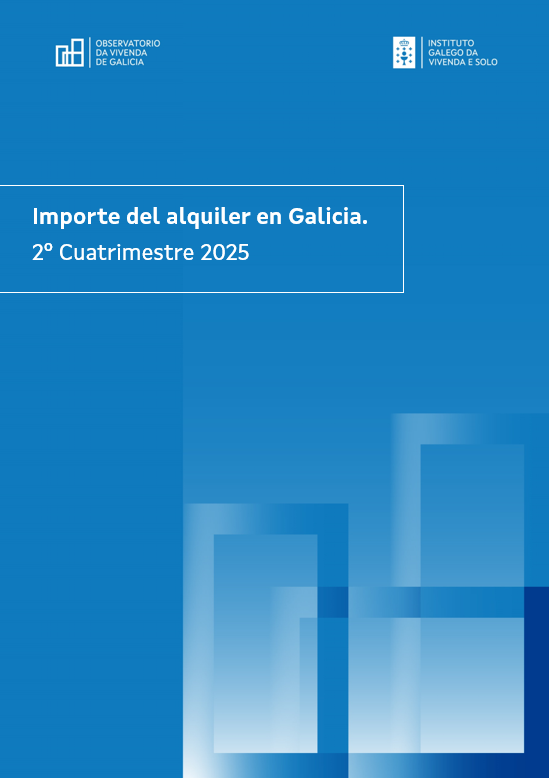 OBSERVATORIO DA VIVENDA DE GALICIA

INSTITUTO GALEGO DA VIVENDA E SOLO

Importe del alquiler en Galicia.

2º Cuatrimestre 2025